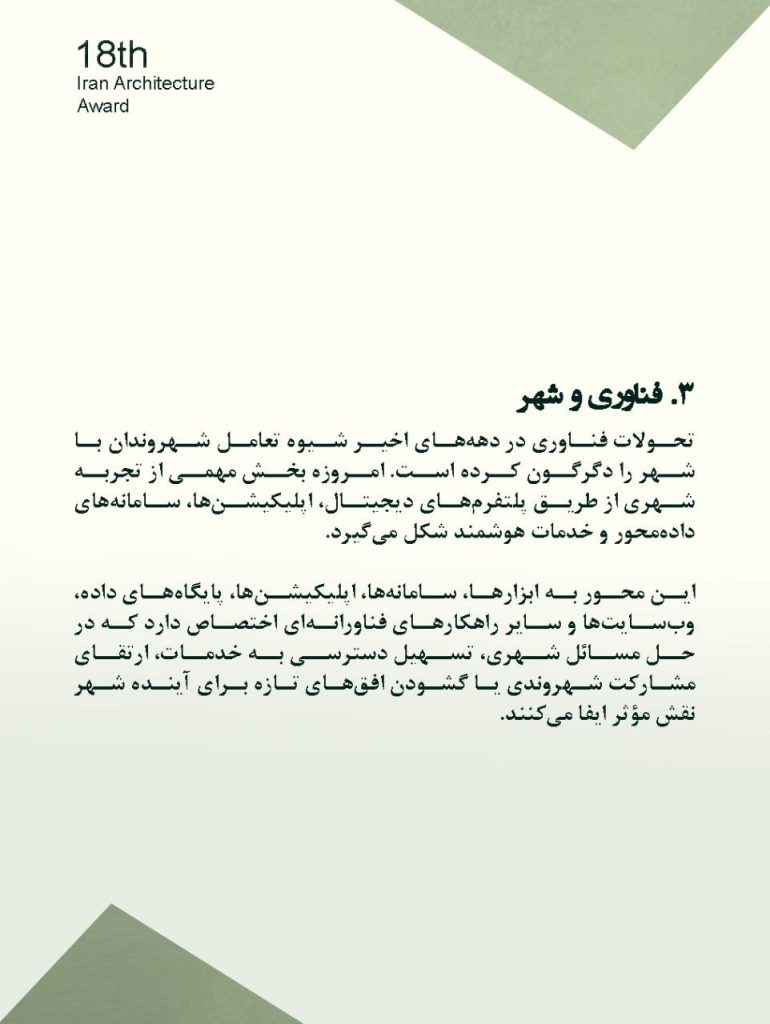 18th
Iran Architecture
Award

۳. فناوری و شهر

تحولات فناوری در دهه‌های اخیر شیوه تعامل شهروندان با شهر را دگرگون کرده است. امروزه بخش مهمی از تجربه شهری از طریق پلتفرم‌های دیجیتال، اپلیکیشن‌ها، سامانه‌های داده‌محور و خدمات هوشمند شکل می‌گیرد.

این محور به ابزارها، سامانه‌ها، اپلیکیشن‌ها، پایگاه‌های داده، وب‌سایت‌ها و سایر راهکارهای فناورانه‌ای اختصاص دارد که در حل مسائل شهری، تسهیل دسترسی به خدمات، ارتقای مشارکت شهروندی یا گشودن افق‌های تازه برای آینده شهر نقش مؤثر ایفا می‌کنند.